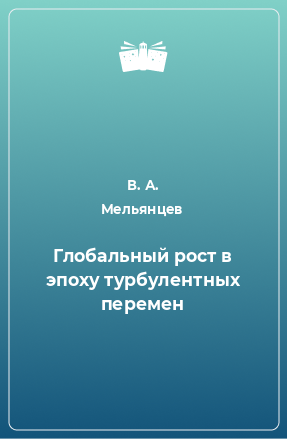 В. А.
Мельянцев

Глобальный рост в эпоху турбулентных перемен